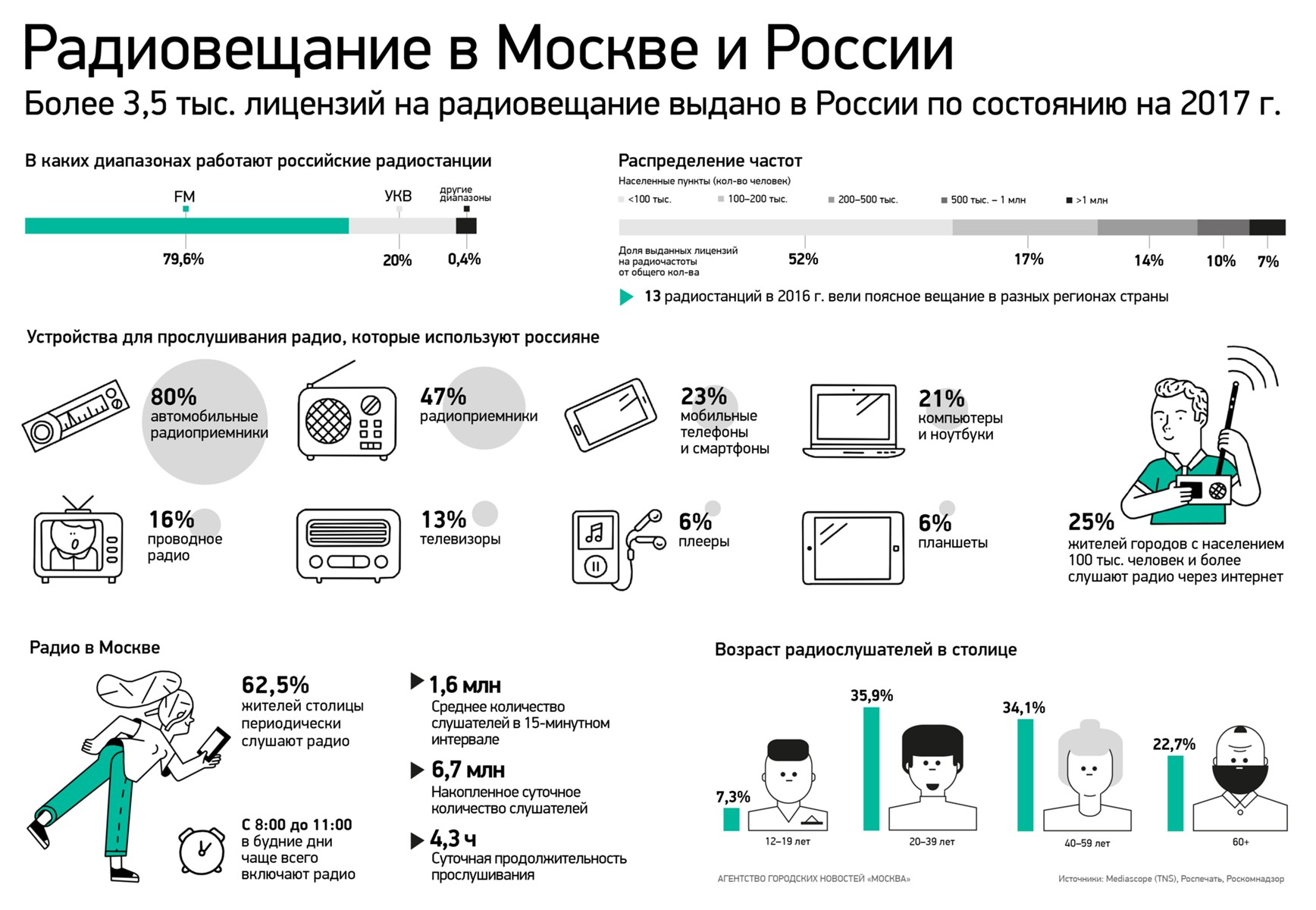 Радиовещание в Москве и России

Более 3,5 тыс. лицензий на радиовещание выдано в России по состоянию на 2017 г.

В каких диапазонах работают российские радиостанции

FM
УКВ
другие диапазоны

79,6%
20%
0,4%

Распределение частот

Населенные пункты (кол-во человек)

<100 тыс.
100–200 тыс.
200–500 тыс.
500 тыс. – 1 млн
>1 млн

Доля выданных лицензий на радиочастоты от общего кол-ва

52%
17%
14%
10%
7%

13 радиостанций в 2016 г. вели поясное вещание в разных регионах страны

Устройства для прослушивания радио, которые используют россияне

80% автомобильные радиоприемники

47% радиоприемники

23% мобильные телефоны и смартфоны

21% компьютеры и ноутбуки

16% проводное радио

13% телевизоры

6% плееры

6% планшеты

25% жителей городов с населением 100 тыс. человек и более слушают радио через интернет

Радио в Москве

62,5% жителей столицы периодически слушают радио

С 8:00 до 11:00 в будние дни чаще всего включают радио

1,6 млн
Среднее количество слушателей в 15-минутном интервале

6,7 млн
Накопленное суточное количество слушателей

4,3 ч
Суточная продолжительность прослушивания

Возраст радиослушателей в столице

7,3%
12–19 лет

35,9%
20–39 лет

34,1%
40–59 лет

22,7%
60+

АГЕНТСТВО ГОРОДСКИХ НОВОСТЕЙ «МОСКВА»

Источники: Mediascope (TNS), Роспечать, Роскомнадзор